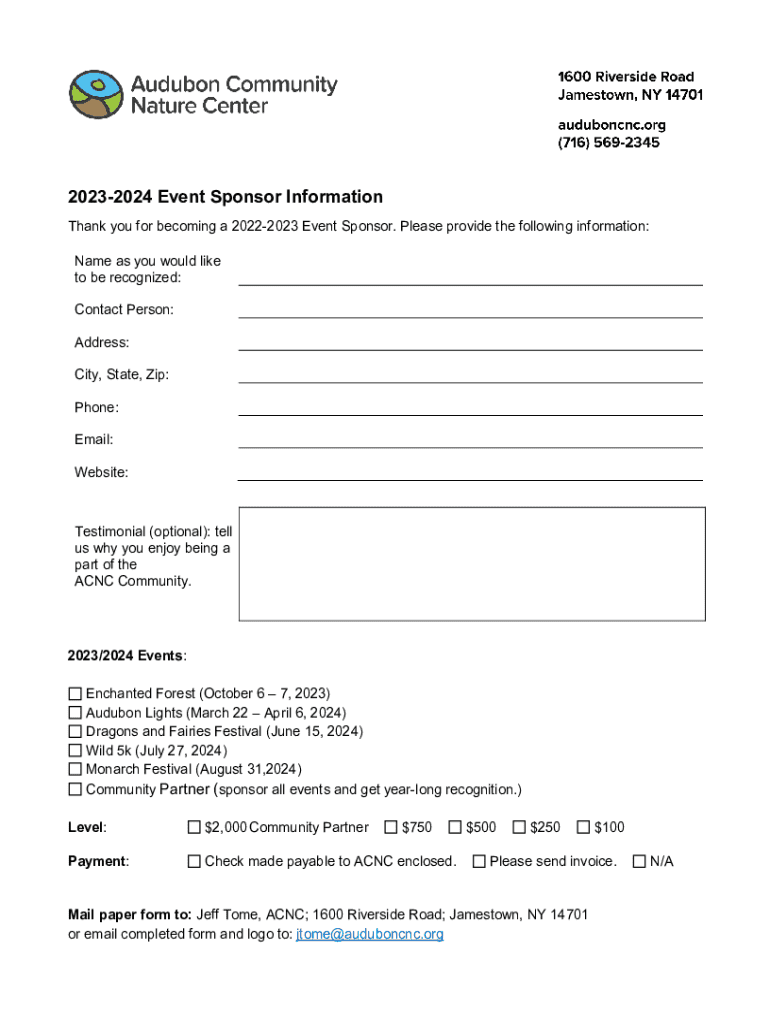 Audubon Community Nature Center

1600 Riverside Road
Jamestown, NY 14701

auduboncnc.org
(716) 569-2345

2023-2024 Event Sponsor Information

Thank you for becoming a 2022-2023 Event Sponsor. Please provide the following information:

Name as you would like to be recognized:

Contact Person:

Address:

City, State, Zip:

Phone:

Email:

Website:

Testimonial (optional): tell us why you enjoy being a part of the ACNC Community.

2023/2024 Events:

☐ Enchanted Forest (October 6 – 7, 2023)
☐ Audubon Lights (March 22 – April 6, 2024)
☐ Dragons and Fairies Festival (June 15, 2024)
☐ Wild 5k (July 27, 2024)
☐ Monarch Festival (August 31,2024)
☐ Community Partner (sponsor all events and get year-long recognition.)

Level: ☐ $2,000 Community Partner ☐ $750 ☐ $500 ☐ $250 ☐ $100

Payment: ☐ Check made payable to ACNC enclosed. ☐ Please send invoice. ☐ N/A

Mail paper form to: Jeff Tome, ACNC; 1600 Riverside Road; Jamestown, NY 14701
or email completed form and logo to: jtome@auduboncnc.org